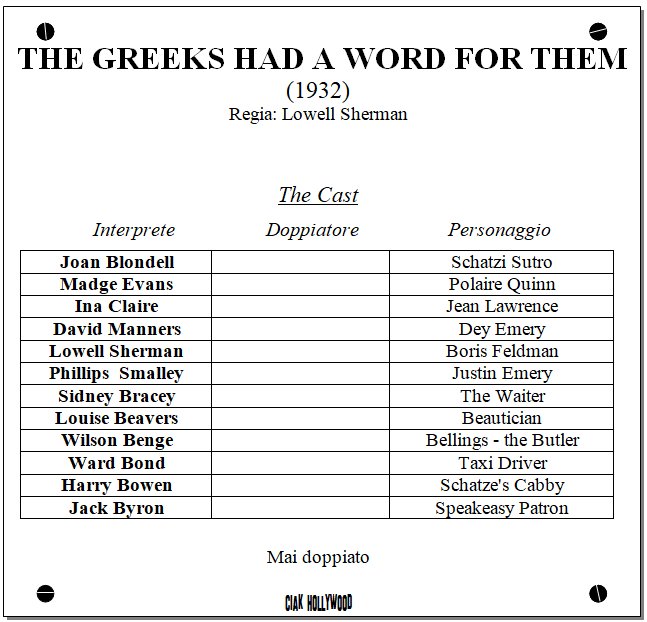 THE GREEKS HAD A WORD FOR THEM

(1932)

Regia: Lowell Sherman

The Cast

| Interprete | Doppiatore | Personaggio |
|---|---|---|
| Joan Blondell | | Schatzi Sutro |
| Madge Evans | | Polaire Quinn |
| Ina Claire | | Jean Lawrence |
| David Manners | | Dey Emery |
| Lowell Sherman | | Boris Feldman |
| Phillips Smalley | | Justin Emery |
| Sidney Bracey | | The Waiter |
| Louise Beavers | | Beautician |
| Wilson Benge | | Bellings - the Butler |
| Ward Bond | | Taxi Driver |
| Harry Bowen | | Schatze's Cabby |
| Jack Byron | | Speakeasy Patron |

Mai doppiato

CIAK HOLLYWOOD